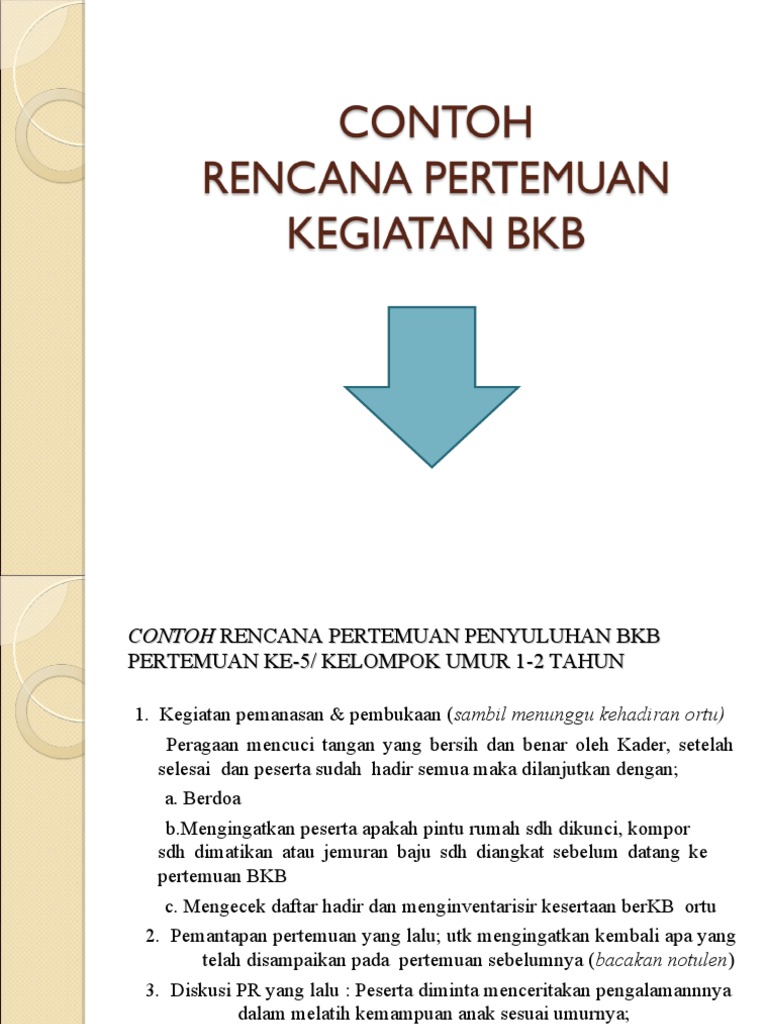 CONTOH
RENCANA PERTEMUAN
KEGIATAN BKB

CONTOH RENCANA PERTEMUAN PENYULUHAN BKB
PERTEMUAN KE-5/ KELOMPOK UMUR 1-2 TAHUN

1. Kegiatan pemanasan & pembukaan (sambil menunggu kehadiran ortu)

Peragaan mencuci tangan yang bersih dan benar oleh Kader, setelah selesai dan peserta sudah hadir semua maka dilanjutkan dengan;

a. Berdoa

b.Mengingatkan peserta apakah pintu rumah sdh dikunci, kompor sdh dimatikan atau jemuran baju sdh diangkat sebelum datang ke pertemuan BKB

c. Mengecek daftar hadir dan menginventarisir kesertaan berKB ortu

2. Pemantapan pertemuan yang lalu; utk mengingatkan kembali apa yang telah disampaikan pada pertemuan sebelumnya (bacakan notulen)

3. Diskusi PR yang lalu : Peserta diminta menceritakan pengalamannnya dalam melatih kemampuan anak sesuai umurnya;